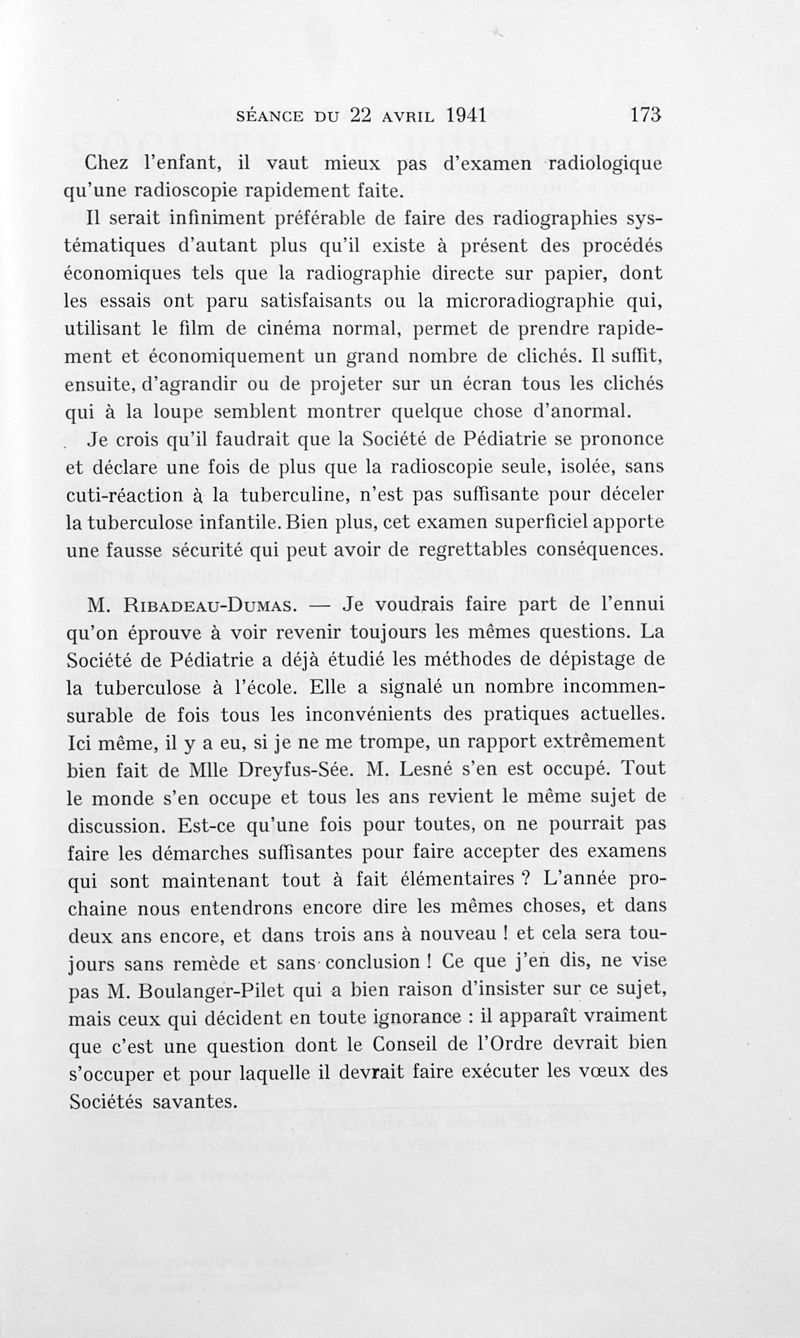 SÉANCE DU 22 AVRIL 1941 173

Chez l'enfant, il vaut mieux pas d'examen radiologique qu'une radioscopie rapidement faite.

Il serait infiniment préférable de faire des radiographies systématiques d'autant plus qu'il existe à présent des procédés économiques tels que la radiographie directe sur papier, dont les essais ont paru satisfaisants ou la microradiographie qui, utilisant le film de cinéma normal, permet de prendre rapidement et économiquement un grand nombre de clichés. Il suffit, ensuite, d'agrandir ou de projeter sur un écran tous les clichés qui à la loupe semblent montrer quelque chose d'anormal.

Je crois qu'il faudrait que la Société de Pédiatrie se prononce et déclare une fois de plus que la radioscopie seule, isolée, sans cuti-réaction à la tuberculine, n'est pas suffisante pour déceler la tuberculose infantile. Bien plus, cet examen superficiel apporte une fausse sécurité qui peut avoir de regrettables conséquences.

M. RIBADEAU-DUMAS. — Je voudrais faire part de l'ennui qu'on éprouve à voir revenir toujours les mêmes questions. La Société de Pédiatrie a déjà étudié les méthodes de dépistage de la tuberculose à l'école. Elle a signalé un nombre incommensurable de fois tous les inconvénients des pratiques actuelles. Ici même, il y a eu, si je ne me trompe, un rapport extrêmement bien fait de Mlle Dreyfus-Sée. M. Lesné s'en est occupé. Tout le monde s'en occupe et tous les ans revient le même sujet de discussion. Est-ce qu'une fois pour toutes, on ne pourrait pas faire les démarches suffisantes pour faire accepter des examens qui sont maintenant tout à fait élémentaires ? L'année prochaine nous entendrons encore dire les mêmes choses, et dans deux ans encore, et dans trois ans à nouveau ! et cela sera toujours sans remède et sans conclusion ! Ce que j'en dis, ne vise pas M. Boulanger-Pilet qui a bien raison d'insister sur ce sujet, mais ceux qui décident en toute ignorance : il apparaît vraiment que c'est une question dont le Conseil de l'Ordre devrait bien s'occuper et pour laquelle il devrait faire exécuter les vœux des Sociétés savantes.